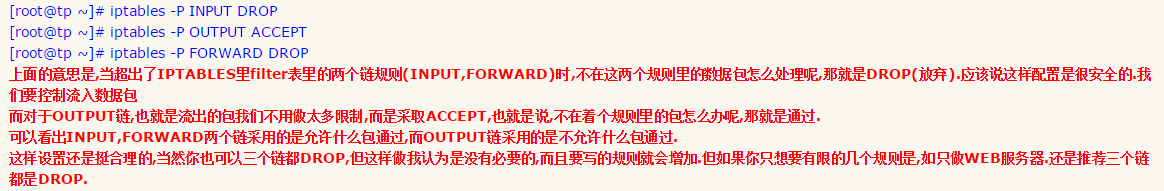 [root@tp ~]# iptables -P INPUT DROP
[root@tp ~]# iptables -P OUTPUT ACCEPT
[root@tp ~]# iptables -P FORWARD DROP
上面的意思是,当超出了IPTABLES里filter表里的两个链规则(INPUT,FORWARD)时,不在这两个规则里的数据包怎么处理呢,那就是DROP(放弃).应该说这样配置是很安全的.我们要控制流入数据包
而对于OUTPUT链,也就是流出的包我们不用做太多限制,而是采取ACCEPT,也就是说,不在着个规则里的包怎么办呢,那就是通过.
可以看出INPUT,FORWARD两个链采用的是允许什么包通过,而OUTPUT链采用的是不允许什么包通过.
这样设置还是挺合理的,当然你也可以三个链都DROP,但这样做我认为是没有必要的,而且要写的规则就会增加.但如果你只想要有限的几个规则是,如只做WEB服务器.还是推荐三个链都是DROP.